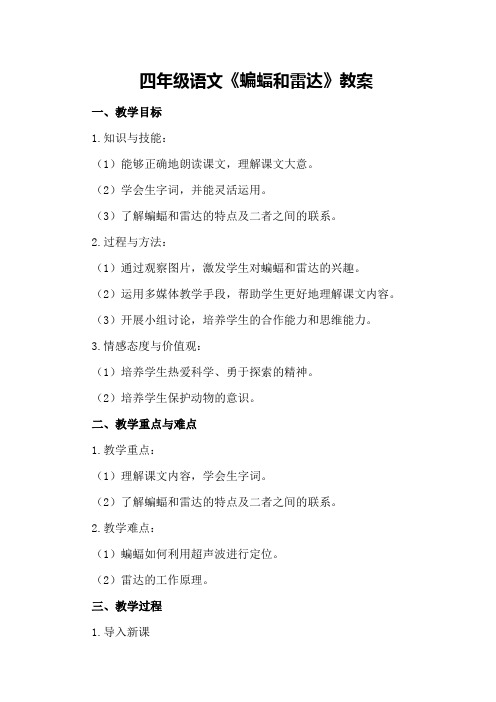 四年级语文《蝙蝠和雷达》教案

一、教学目标

1.知识与技能：

（1）能够正确地朗读课文，理解课文大意。

（2）学会生字词，并能灵活运用。

（3）了解蝙蝠和雷达的特点及二者之间的联系。

2.过程与方法：

（1）通过观察图片，激发学生对蝙蝠和雷达的兴趣。

（2）运用多媒体教学手段，帮助学生更好地理解课文内容。

（3）开展小组讨论，培养学生的合作能力和思维能力。

3.情感态度与价值观：

（1）培养学生热爱科学、勇于探索的精神。

（2）培养学生保护动物的意识。

二、教学重点与难点

1.教学重点：

（1）理解课文内容，学会生字词。

（2）了解蝙蝠和雷达的特点及二者之间的联系。

2.教学难点：

（1）蝙蝠如何利用超声波进行定位。

（2）雷达的工作原理。

三、教学过程

1.导入新课